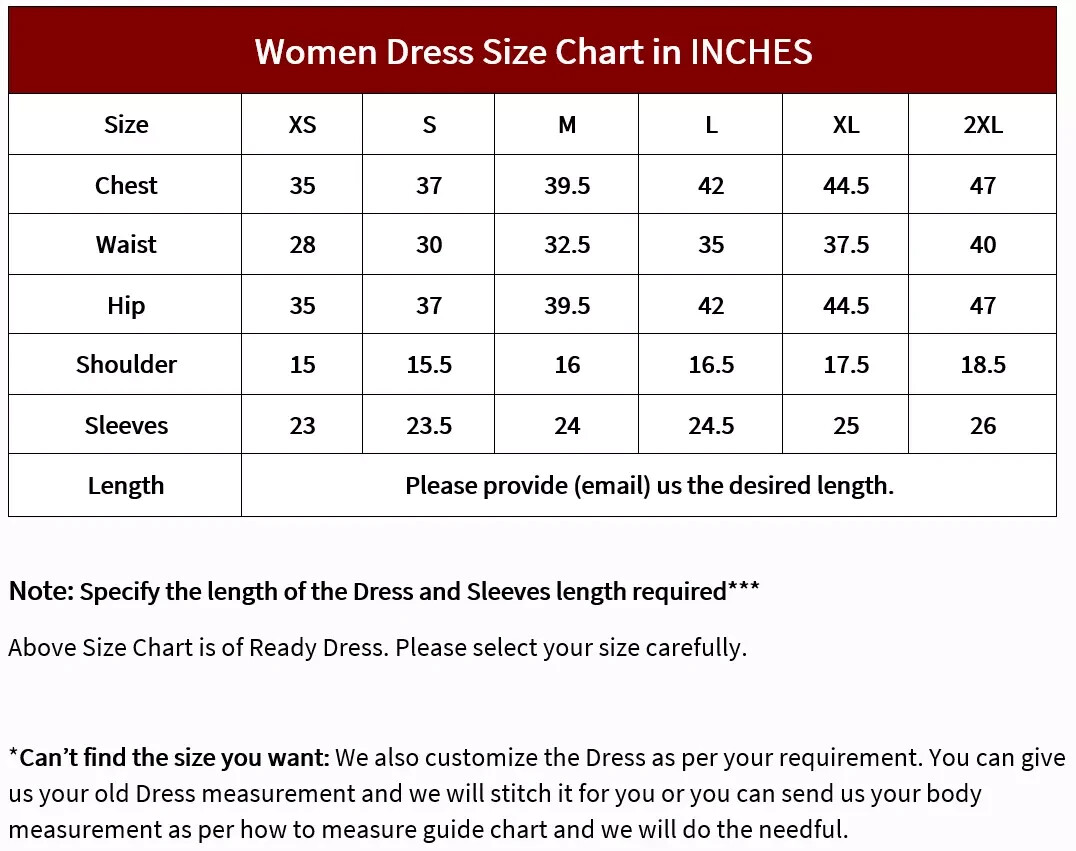 Women Dress Size Chart in INCHES

| Size | XS | S | M | L | XL | 2XL |
|---|---|---|---|---|---|---|
| Chest | 35 | 37 | 39.5 | 42 | 44.5 | 47 |
| Waist | 28 | 30 | 32.5 | 35 | 37.5 | 40 |
| Hip | 35 | 37 | 39.5 | 42 | 44.5 | 47 |
| Shoulder | 15 | 15.5 | 16 | 16.5 | 17.5 | 18.5 |
| Sleeves | 23 | 23.5 | 24 | 24.5 | 25 | 26 |
| Length | Please provide (email) us the desired length. | | | | | |

Note: Specify the length of the Dress and Sleeves length required***

Above Size Chart is of Ready Dress. Please select your size carefully.

*Can't find the size you want: We also customize the Dress as per your requirement. You can give us your old Dress measurement and we will stitch it for you or you can send us your body measurement as per how to measure guide chart and we will do the needful.